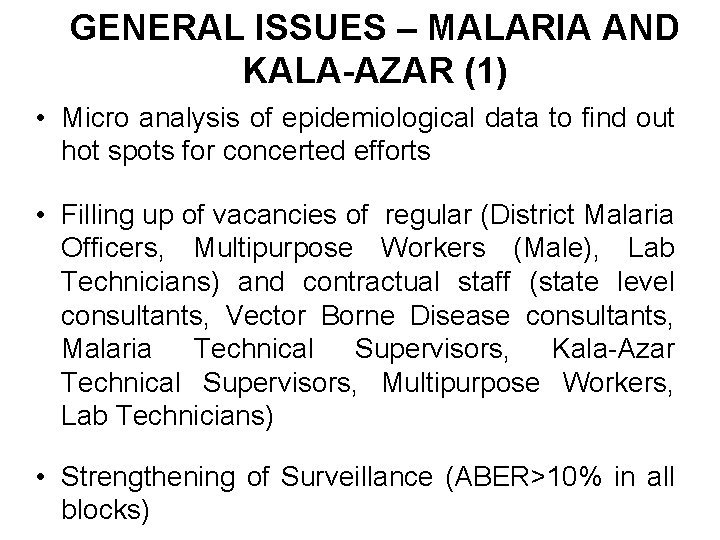 GENERAL ISSUES – MALARIA AND KALA-AZAR (1)

• Micro analysis of epidemiological data to find out hot spots for concerted efforts

• Filling up of vacancies of regular (District Malaria Officers, Multipurpose Workers (Male), Lab Technicians) and contractual staff (state level consultants, Vector Borne Disease consultants, Malaria Technical Supervisors, Kala-Azar Technical Supervisors, Multipurpose Workers, Lab Technicians)

• Strengthening of Surveillance (ABER>10% in all blocks)